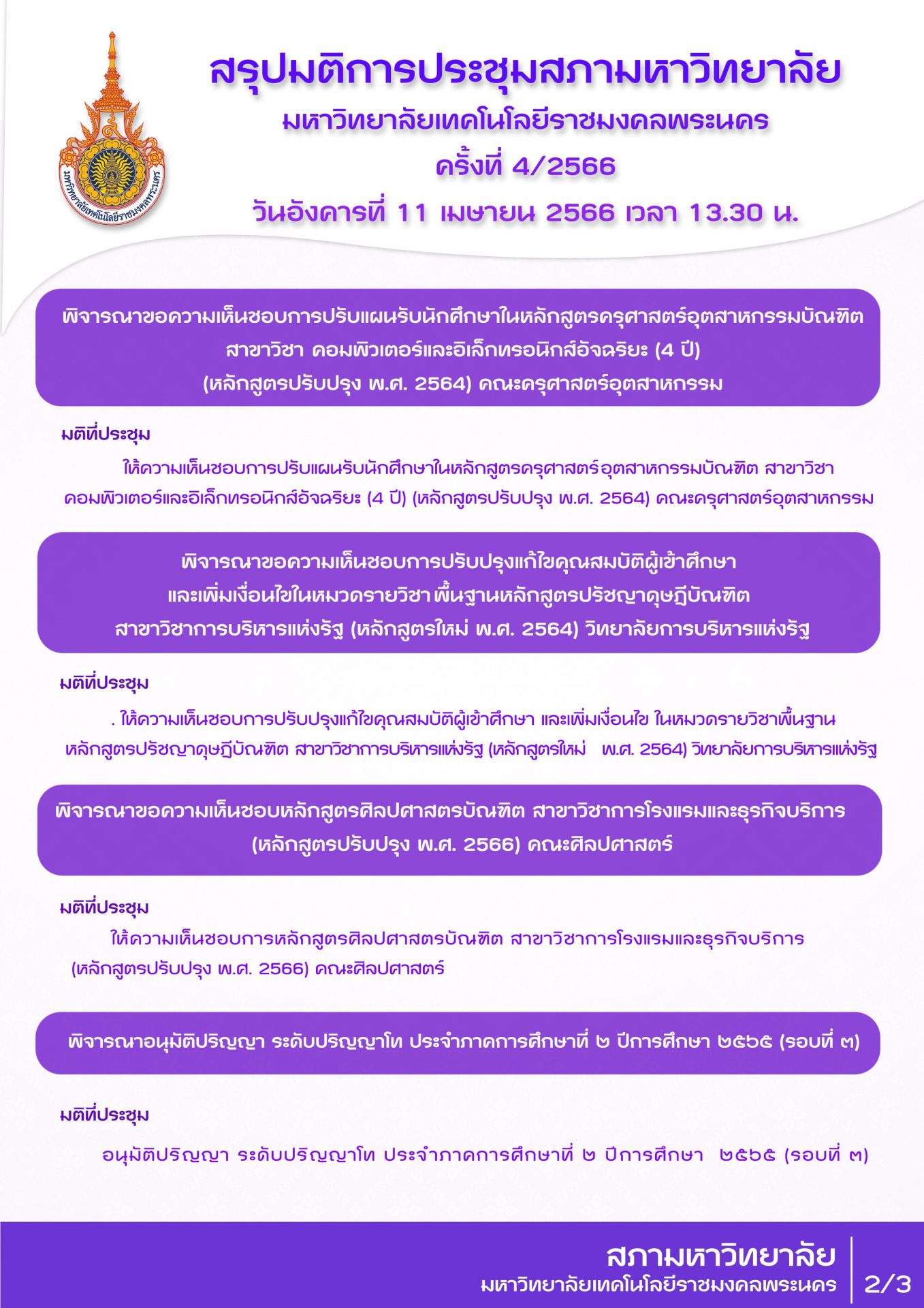 มหาวิทยาลัยเทคโนโลยีราชมงคลพระนคร

สรุปมติการประชุมสภามหาวิทยาลัย
มหาวิทยาลัยเทคโนโลยีราชมงคลพระนคร
ครั้งที่ 4/2566
วันอังคารที่ 11 เมษายน 2566 เวลา 13.30 น.

พิจารณาขอความเห็นชอบการปรับแผนรับนักศึกษาในหลักสูตรครุศาสตร์อุตสาหกรรมบัณฑิต สาขาวิชา คอมพิวเตอร์และอิเล็กทรอนิกส์อัจฉริยะ (4 ปี) (หลักสูตรปรับปรุง พ.ศ. 2564) คณะครุศาสตร์อุตสาหกรรม

มติที่ประชุม

ให้ความเห็นชอบการปรับแผนรับนักศึกษาในหลักสูตรครุศาสตร์อุตสาหกรรมบัณฑิต สาขาวิชา คอมพิวเตอร์และอิเล็กทรอนิกส์อัจฉริยะ (4 ปี) (หลักสูตรปรับปรุง พ.ศ. 2564) คณะครุศาสตร์อุตสาหกรรม

พิจารณาขอความเห็นชอบการปรับปรุงแก้ไขคุณสมบัติผู้เข้าศึกษา และเพิ่มเงื่อนไขในหมวดรายวิชา พื้นฐานหลักสูตรปรัชญาดุษฎีบัณฑิต สาขาวิชาการบริหารแห่งรัฐ (หลักสูตรใหม่ พ.ศ. 2564) วิทยาลัยการบริหารแห่งรัฐ

มติที่ประชุม

. ให้ความเห็นชอบการปรับปรุงแก้ไขคุณสมบัติผู้เข้าศึกษา และเพิ่มเงื่อนไข ในหมวดรายวิชาพื้นฐาน หลักสูตรปรัชญาดุษฎีบัณฑิต สาขาวิชาการบริหารแห่งรัฐ (หลักสูตรใหม่ พ.ศ. 2564) วิทยาลัยการบริหารแห่งรัฐ

พิจารณาขอความเห็นชอบหลักสูตรศิลปศาสตรบัณฑิต สาขาวิชาการโรงแรมและธุรกิจบริการ (หลักสูตรปรับปรุง พ.ศ. 2566) คณะศิลปศาสตร์

มติที่ประชุม

ให้ความเห็นชอบการหลักสูตรศิลปศาสตรบัณฑิต สาขาวิชาการโรงแรมและธุรกิจบริการ (หลักสูตรปรับปรุง พ.ศ. 2566) คณะศิลปศาสตร์

พิจารณาอนุมัติปริญญา ระดับปริญญาโท ประจำภาคการศึกษาที่ ๒ ปีการศึกษา ๒๕๖๕ (รอบที่ ๓)

มติที่ประชุม

อนุมัติปริญญา ระดับปริญญาโท ประจำภาคการศึกษาที่ ๒ ปีการศึกษา ๒๕๖๕ (รอบที่ ๓)

สภามหาวิทยาลัย
มหาวิทยาลัยเทคโนโลยีราชมงคลพระนคร
2/3